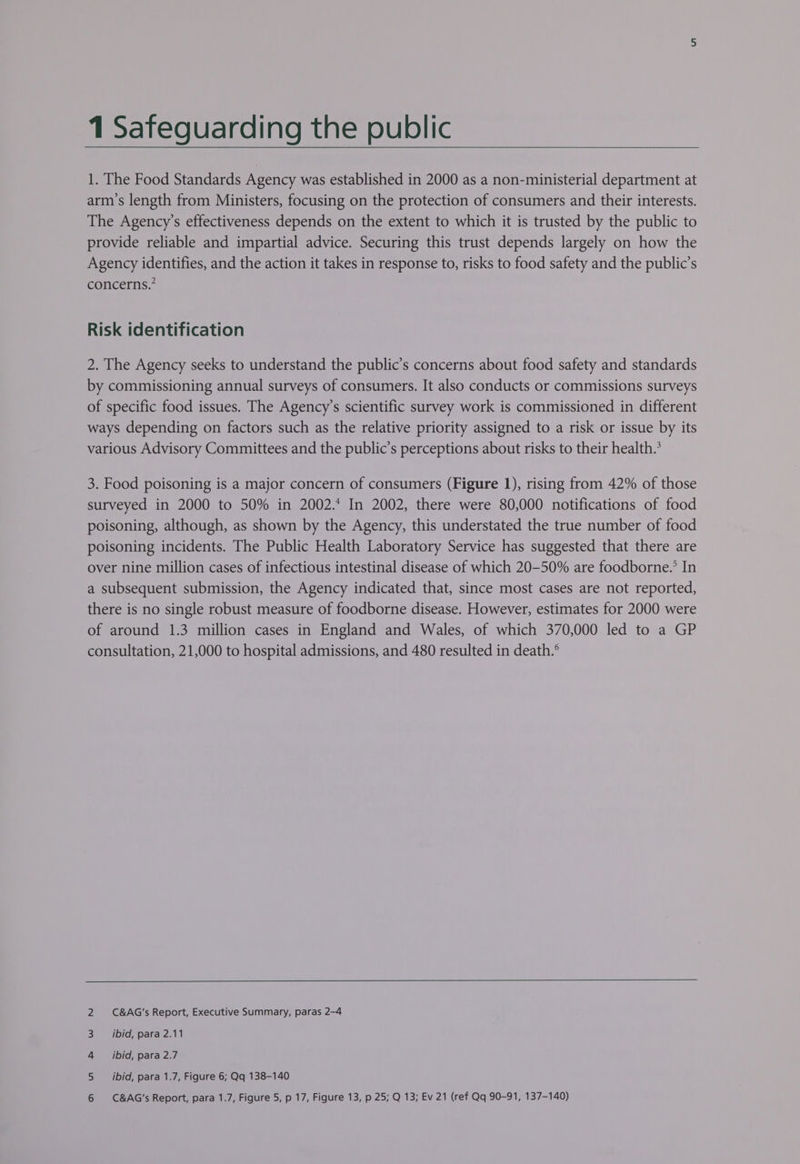 5

1 Safeguarding the public

1. The Food Standards Agency was established in 2000 as a non-ministerial department at arm's length from Ministers, focusing on the protection of consumers and their interests. The Agency's effectiveness depends on the extent to which it is trusted by the public to provide reliable and impartial advice. Securing this trust depends largely on how the Agency identifies, and the action it takes in response to, risks to food safety and the public's concerns.$^2$

Risk identification

2. The Agency seeks to understand the public's concerns about food safety and standards by commissioning annual surveys of consumers. It also conducts or commissions surveys of specific food issues. The Agency's scientific survey work is commissioned in different ways depending on factors such as the relative priority assigned to a risk or issue by its various Advisory Committees and the public's perceptions about risks to their health.$^3$

3. Food poisoning is a major concern of consumers (Figure 1), rising from 42% of those surveyed in 2000 to 50% in 2002.$^4$ In 2002, there were 80,000 notifications of food poisoning, although, as shown by the Agency, this understated the true number of food poisoning incidents. The Public Health Laboratory Service has suggested that there are over nine million cases of infectious intestinal disease of which 20–50% are foodborne.$^5$ In a subsequent submission, the Agency indicated that, since most cases are not reported, there is no single robust measure of foodborne disease. However, estimates for 2000 were of around 1.3 million cases in England and Wales, of which 370,000 led to a GP consultation, 21,000 to hospital admissions, and 480 resulted in death.$^6$

2 C&AG's Report, Executive Summary, paras 2–4
3 ibid, para 2.11
4 ibid, para 2.7
5 ibid, para 1.7, Figure 6; Qq 138–140
6 C&AG's Report, para 1.7, Figure 5, p 17, Figure 13, p 25; Q 13; Ev 21 (ref Qq 90–91, 137–140)